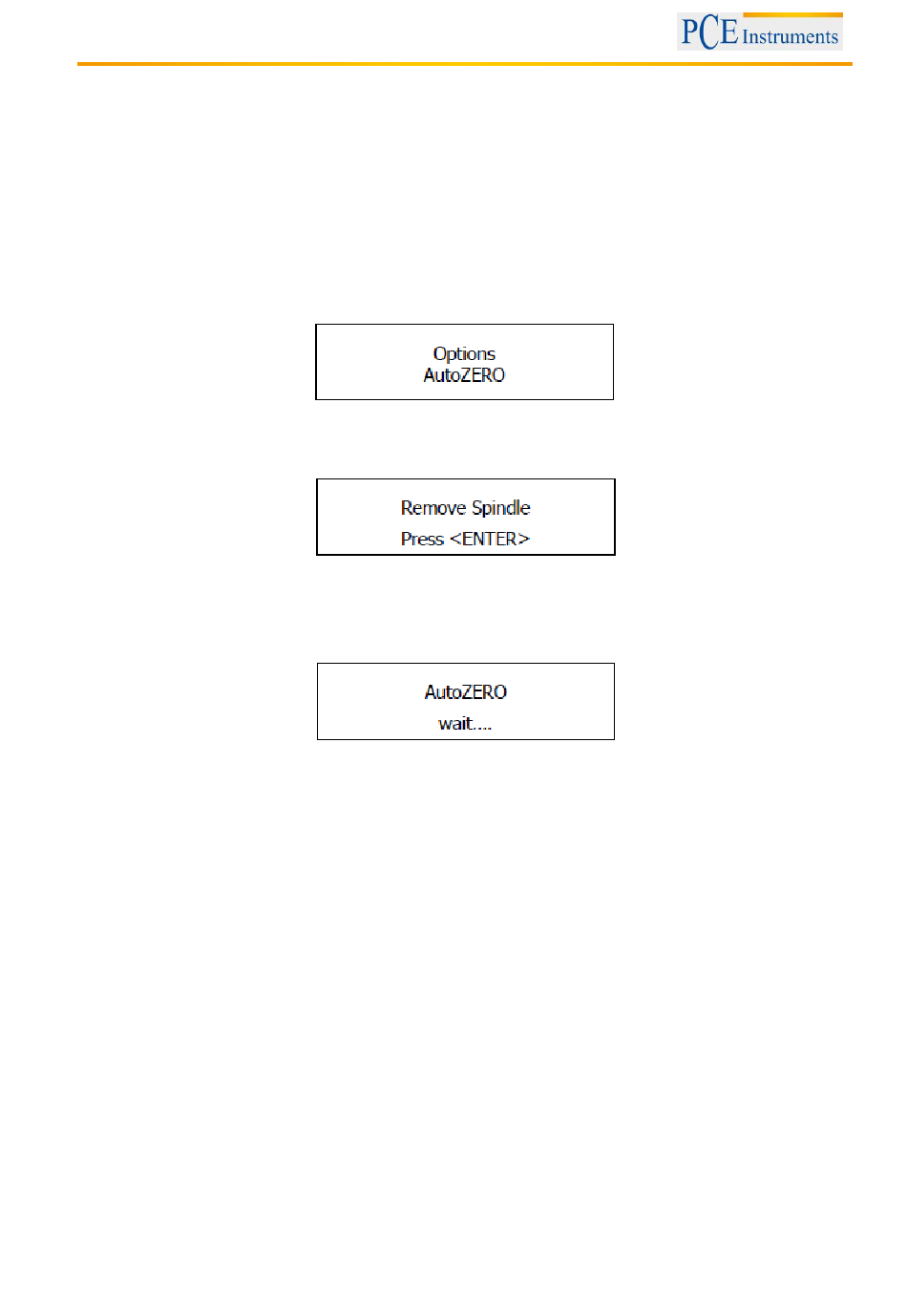 PCE Instruments

Options
AutoZERO

Remove Spindle
Press <ENTER>

AutoZERO
wait....